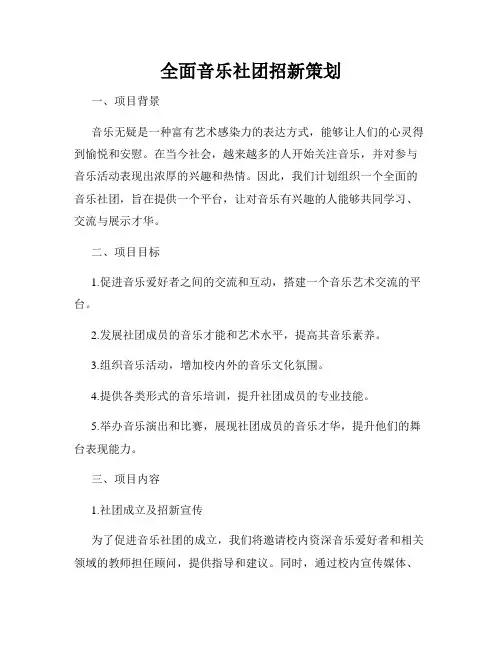 全面音乐社团招新策划

一、项目背景

音乐无疑是一种富有艺术感染力的表达方式，能够让人们的心灵得到愉悦和安慰。在当今社会，越来越多的人开始关注音乐，并对参与音乐活动表现出浓厚的兴趣和热情。因此，我们计划组织一个全面的音乐社团，旨在提供一个平台，让对音乐有兴趣的人能够共同学习、交流与展示才华。

二、项目目标

1.促进音乐爱好者之间的交流和互动，搭建一个音乐艺术交流的平台。

2.发展社团成员的音乐才能和艺术水平，提高其音乐素养。

3.组织音乐活动，增加校内外的音乐文化氛围。

4.提供各类形式的音乐培训，提升社团成员的专业技能。

5.举办音乐演出和比赛，展现社团成员的音乐才华，提升他们的舞台表现能力。

三、项目内容

1.社团成立及招新宣传

为了促进音乐社团的成立，我们将邀请校内资深音乐爱好者和相关领域的教师担任顾问，提供指导和建议。同时，通过校内宣传媒体、